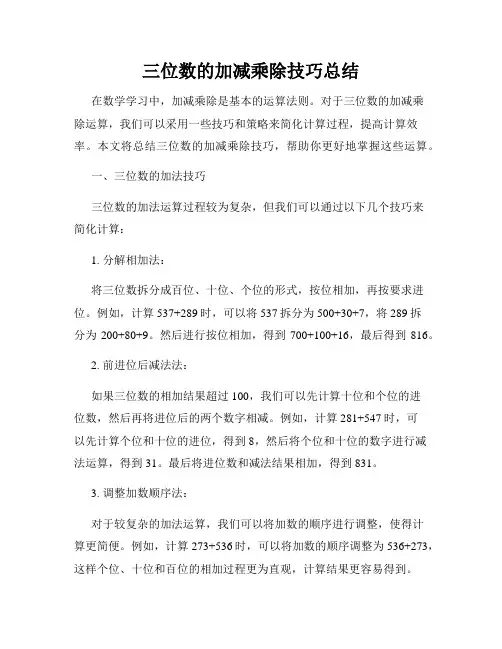 三位数的加减乘除技巧总结

在数学学习中，加减乘除是基本的运算法则。对于三位数的加减乘除运算，我们可以采用一些技巧和策略来简化计算过程，提高计算效率。本文将总结三位数的加减乘除技巧，帮助你更好地掌握这些运算。

一、三位数的加法技巧

三位数的加法运算过程较为复杂，但我们可以通过以下几个技巧来简化计算：

1. 分解相加法：

将三位数拆分成百位、十位、个位的形式，按位相加，再按要求进位。例如，计算 537+289 时，可以将 537 拆分为 500+30+7，将 289 拆分为 200+80+9。然后进行按位相加，得到 700+100+16，最后得到 816。

2. 前进位后减法法：

如果三位数的相加结果超过 100，我们可以先计算十位和个位的进位数，然后再将进位后的两个数字相减。例如，计算 281+547 时，可以先计算个位和十位的进位，得到 8，然后将个位和十位的数字进行减法运算，得到 31。最后将进位数和减法结果相加，得到 831。

3. 调整加数顺序法：

对于较复杂的加法运算，我们可以将加数的顺序进行调整，使得计算更简便。例如，计算 273+536 时，可以将加数的顺序调整为 536+273，这样个位、十位和百位的相加过程更为直观，计算结果更容易得到。